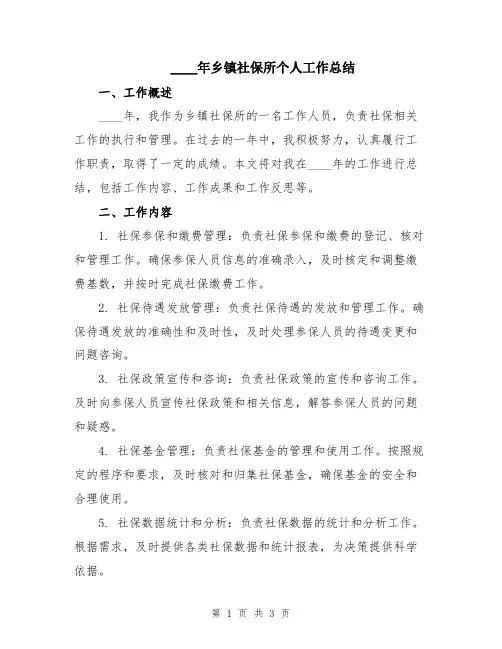 ____年乡镇社保所个人工作总结

一、工作概述

____年，我作为乡镇社保所的一名工作人员，负责社保相关工作的执行和管理。在过去的一年中，我积极努力，认真履行工作职责，取得了一定的成绩。本文将对我在____年的工作进行总结，包括工作内容、工作成果和工作反思等。

二、工作内容

1. 社保参保和缴费管理：负责社保参保和缴费的登记、核对和管理工作。确保参保人员信息的准确录入，及时核定和调整缴费基数，并按时完成社保缴费工作。

2. 社保待遇发放管理：负责社保待遇的发放和管理工作。确保待遇发放的准确性和及时性，及时处理参保人员的待遇变更和问题咨询。

3. 社保政策宣传和咨询：负责社保政策的宣传和咨询工作。及时向参保人员宣传社保政策和相关信息，解答参保人员的问题和疑惑。

4. 社保基金管理：负责社保基金的管理和使用工作。按照规定的程序和要求，及时核对和归集社保基金，确保基金的安全和合理使用。

5. 社保数据统计和分析：负责社保数据的统计和分析工作。根据需求，及时提供各类社保数据和统计报表，为决策提供科学依据。

第 1 页 共 3 页